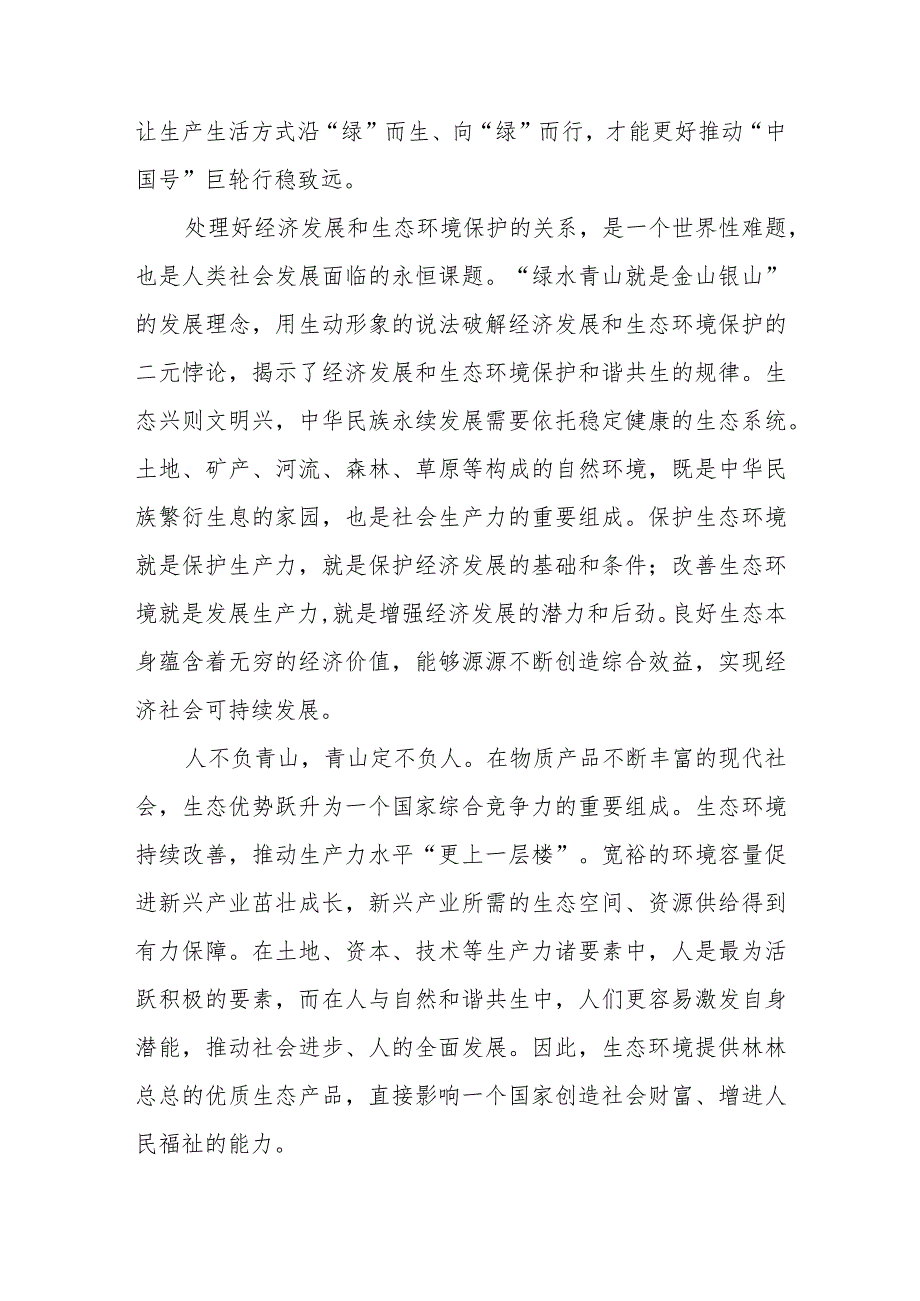 让生产生活方式沿“绿”而生、向“绿”而行，才能更好推动“中国号”巨轮行稳致远。

处理好经济发展和生态环境保护的关系，是一个世界性难题，也是人类社会发展面临的永恒课题。“绿水青山就是金山银山”的发展理念，用生动形象的说法破解经济发展和生态环境保护的二元悖论，揭示了经济发展和生态环境保护和谐共生的规律。生态兴则文明兴，中华民族永续发展需要依托稳定健康的生态系统。土地、矿产、河流、森林、草原等构成的自然环境，既是中华民族繁衍生息的家园，也是社会生产力的重要组成。保护生态环境就是保护生产力，就是保护经济发展的基础和条件；改善生态环境就是发展生产力，就是增强经济发展的潜力和后劲。良好生态本身蕴含着无穷的经济价值，能够源源不断创造综合效益，实现经济社会可持续发展。

人不负青山，青山定不负人。在物质产品不断丰富的现代社会，生态优势跃升为一个国家综合竞争力的重要组成。生态环境持续改善，推动生产力水平“更上一层楼”。宽裕的环境容量促进新兴产业茁壮成长，新兴产业所需的生态空间、资源供给得到有力保障。在土地、资本、技术等生产力诸要素中，人是最为活跃积极的要素，而在人与自然和谐共生中，人们更容易激发自身潜能，推动社会进步、人的全面发展。因此，生态环境提供林林总总的优质生态产品，直接影响一个国家创造社会财富、增进人民福祉的能力。